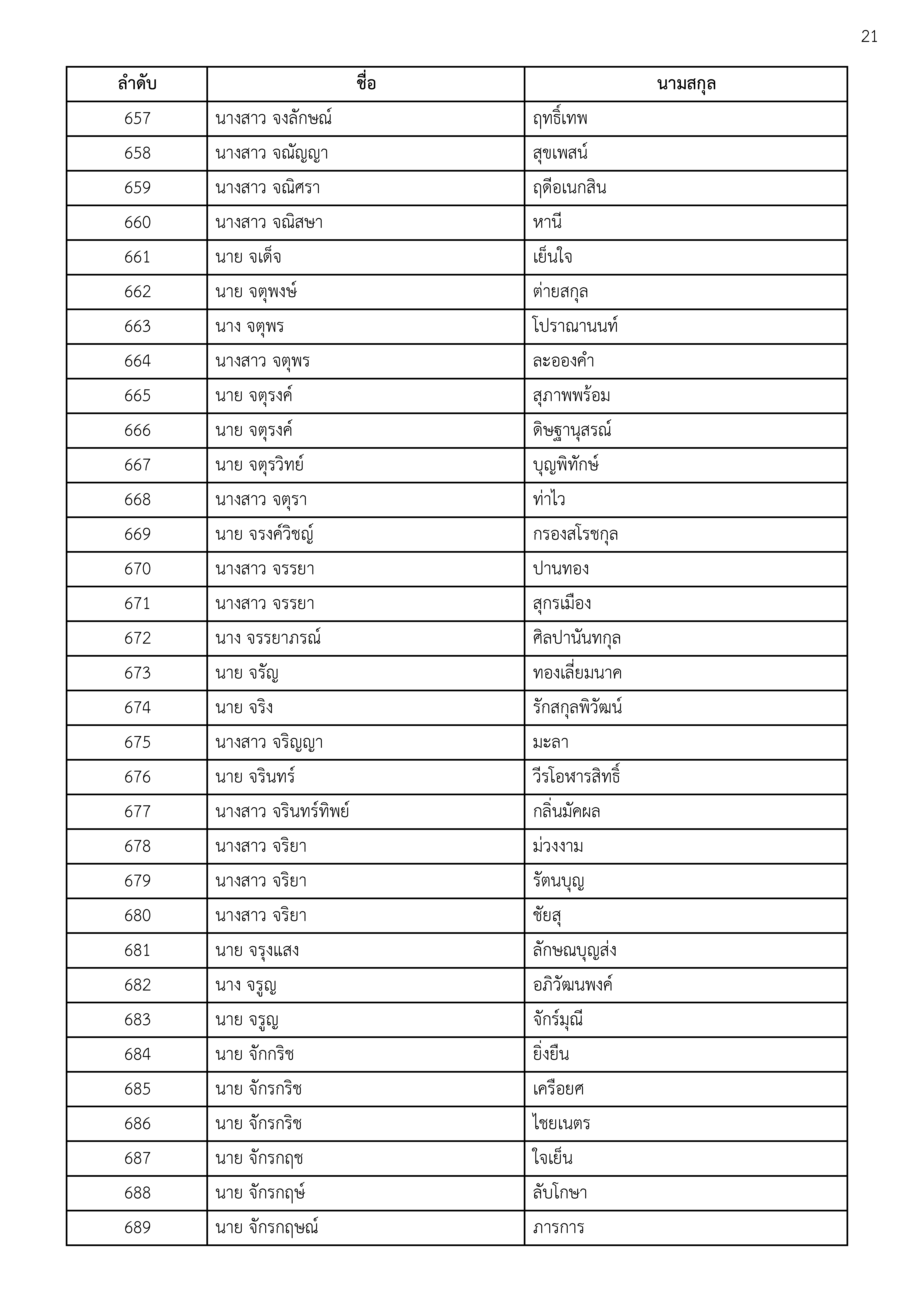 21

| ลำดับ | ชื่อ | นามสกุล |
|---|---|---|
| 657 | นางสาว จงลักษณ์ | ฤทธิ์เทพ |
| 658 | นางสาว จณัญญา | สุขเพสน์ |
| 659 | นางสาว จณิศรา | ฤดีอเนกสิน |
| 660 | นางสาว จณิสษา | หานี |
| 661 | นาย จเด็จ | เย็นใจ |
| 662 | นาย จตุพงษ์ | ต่ายสกุล |
| 663 | นาง จตุพร | โปราณานนท์ |
| 664 | นางสาว จตุพร | ละอองคำ |
| 665 | นาย จตุรงค์ | สุภาพพร้อม |
| 666 | นาย จตุรงค์ | ดิษฐานุสรณ์ |
| 667 | นาย จตุรวิทย์ | บุญพิทักษ์ |
| 668 | นางสาว จตุรา | ท่าไว |
| 669 | นาย จรงค์วิชญ์ | กรองสโรชกุล |
| 670 | นางสาว จรรยา | ปานทอง |
| 671 | นางสาว จรรยา | สุกรเมือง |
| 672 | นาง จรรยาภรณ์ | ศิลปานันทกุล |
| 673 | นาย จรัญ | ทองเลี่ยมนาค |
| 674 | นาย จริง | รักสกุลพิวัฒน์ |
| 675 | นางสาว จริญญา | มะลา |
| 676 | นาย จรินทร์ | วีรโอฬารสิทธิ์ |
| 677 | นางสาว จรินทร์ทิพย์ | กลิ่นมัคผล |
| 678 | นางสาว จริยา | ม่วงงาม |
| 679 | นางสาว จริยา | รัตนบุญ |
| 680 | นางสาว จริยา | ชัยสุ |
| 681 | นาย จรุงแสง | ลักษณบุญส่ง |
| 682 | นาง จรูญ | อภิวัฒนพงค์ |
| 683 | นาย จรูญ | จักร์มุณี |
| 684 | นาย จักกริช | ยิ่งยืน |
| 685 | นาย จักรกริช | เครือยศ |
| 686 | นาย จักรกริช | ไชยเนตร |
| 687 | นาย จักรกฤช | ใจเย็น |
| 688 | นาย จักรกฤษ์ | ลับโกษา |
| 689 | นาย จักรกฤษณ์ | ภารการ |